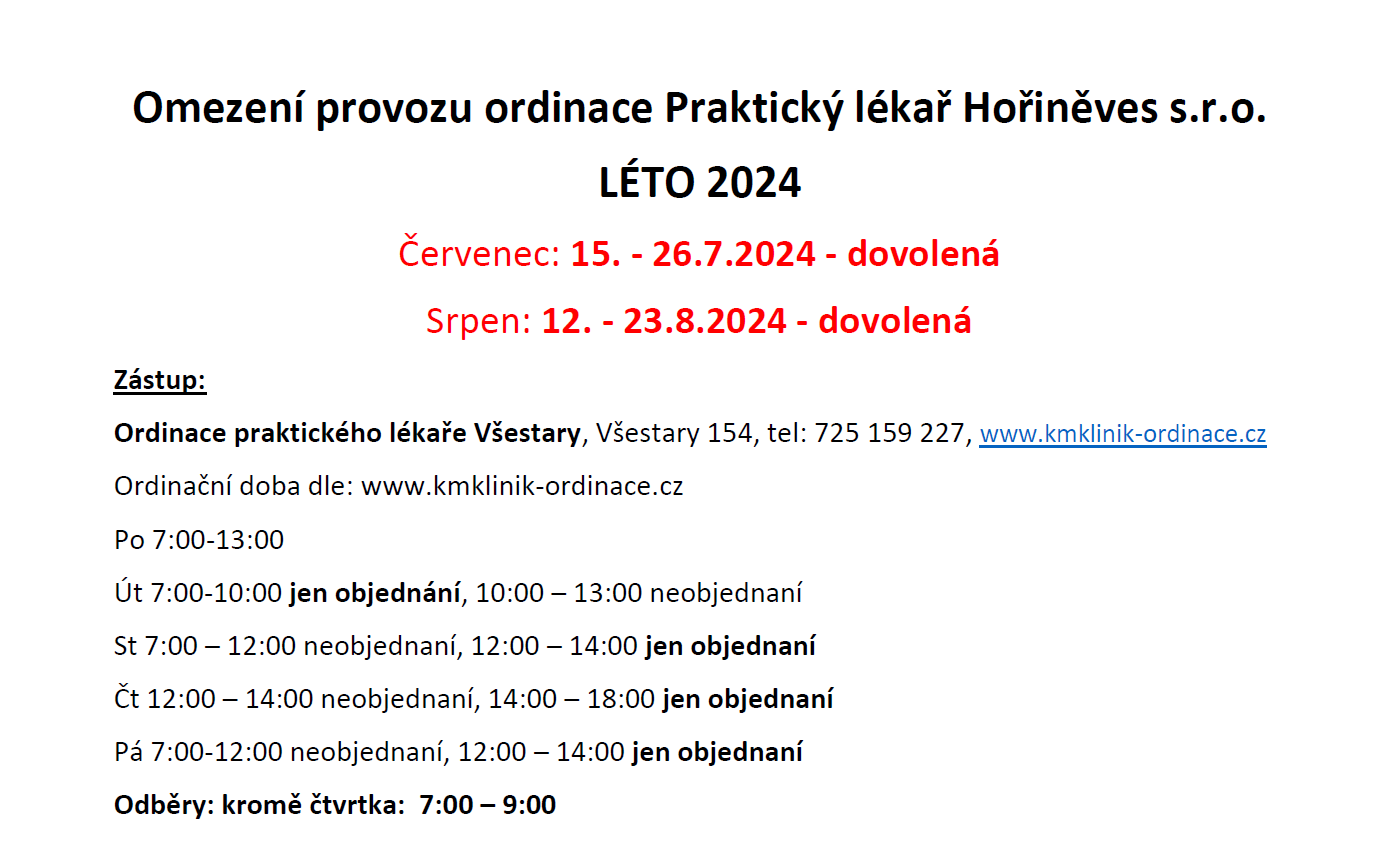 Omezení provozu ordinace Praktický lékař Hořiněves s.r.o.

LÉTO 2024

Červenec: 15. - 26.7.2024 - dovolená

Srpen: 12. - 23.8.2024 - dovolená

Zástup:

Ordinace praktického lékaře Všestary, Všestary 154, tel: 725 159 227, www.kmklinik-ordinace.cz

Ordinační doba dle: www.kmklinik-ordinace.cz

Po 7:00-13:00

Út 7:00-10:00 jen objednání, 10:00 – 13:00 neobjednaní

St 7:00 – 12:00 neobjednaní, 12:00 – 14:00 jen objednaní

Čt 12:00 – 14:00 neobjednaní, 14:00 – 18:00 jen objednaní

Pá 7:00-12:00 neobjednaní, 12:00 – 14:00 jen objednaní

Odběry: kromě čtvrtka: 7:00 – 9:00